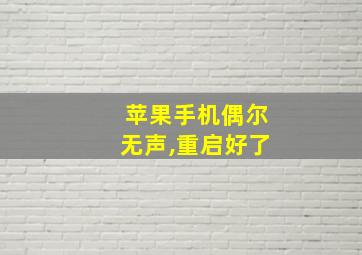 苹果手机偶尔无声,重启好了